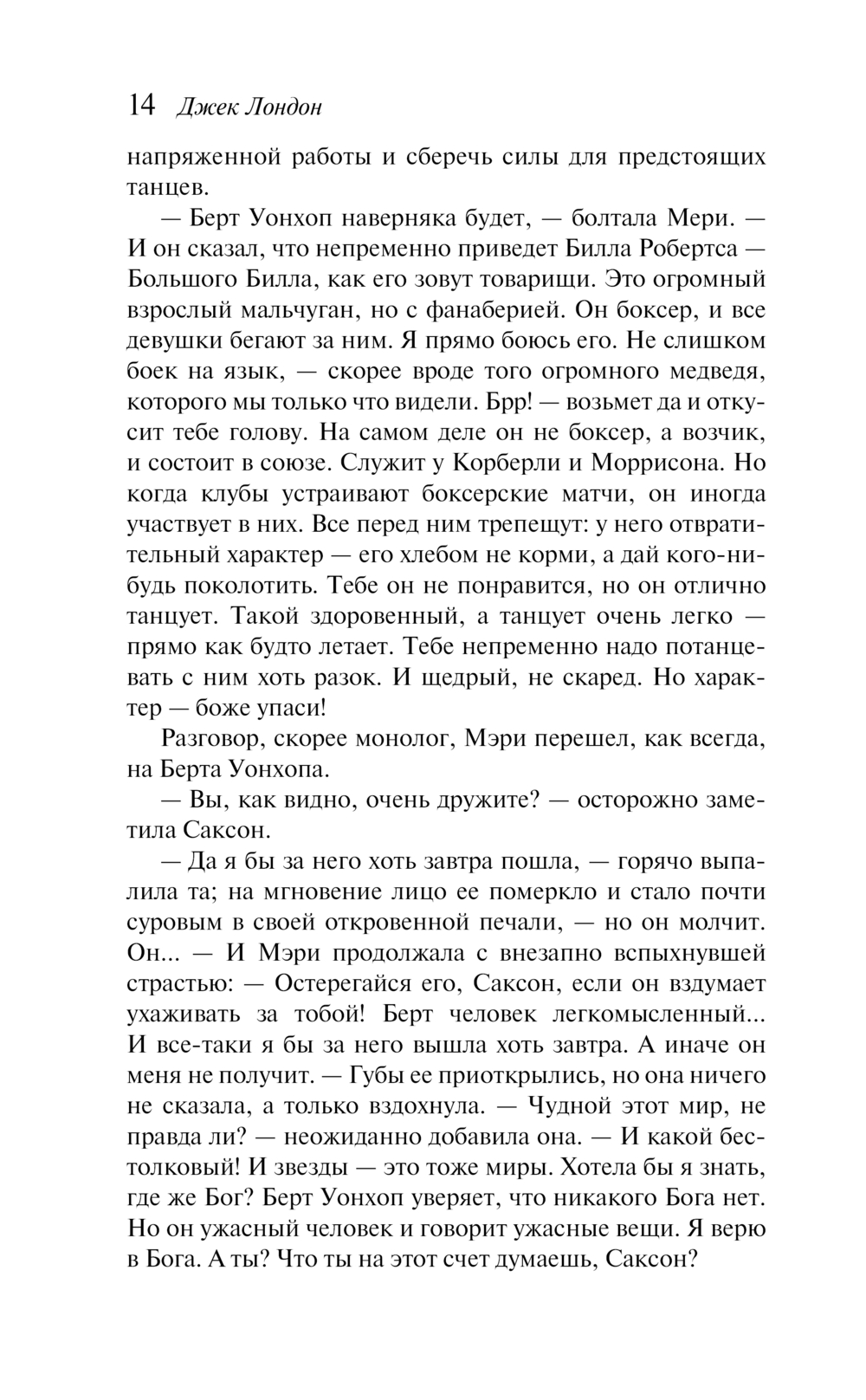 14 Джек Лондон

напряженной работы и сберечь силы для предстоящих танцев.

— Берт Уонхоп наверняка будет, — болтала Мери. — И он сказал, что непременно приведет Билла Робертса — Большого Билла, как его зовут товарищи. Это огромный взрослый мальчуган, но с фанаберией. Он боксер, и все девушки бегают за ним. Я прямо боюсь его. Не слишком боек на язык, — скорее вроде того огромного медведя, которого мы только что видели. Брр! — возьмет да и откусит тебе голову. На самом деле он не боксер, а возчик, и состоит в союзе. Служит у Корберли и Моррисона. Но когда клубы устраивают боксерские матчи, он иногда участвует в них. Все перед ним трепещут: у него отвратительный характер — его хлебом не корми, а дай кого-нибудь поколотить. Тебе он не понравится, но он отлично танцует. Такой здоровенный, а танцует очень легко — прямо как будто летает. Тебе непременно надо потанцевать с ним хоть разок. И щедрый, не скаред. Но характер — боже упаси!

Разговор, скорее монолог, Мэри перешел, как всегда, на Берта Уонхопа.

— Вы, как видно, очень дружите? — осторожно заметила Саксон.

— Да я бы за него хоть завтра пошла, — горячо выпалила та; на мгновение лицо ее померкло и стало почти суровым в своей откровенной печали, — но он молчит. Он... — И Мэри продолжала с внезапно вспыхнувшей страстью: — Остерегайся его, Саксон, если он вздумает ухаживать за тобой! Берт человек легкомысленный... И все-таки я бы за него вышла хоть завтра. А иначе он меня не получит. — Губы ее приоткрылись, но она ничего не сказала, а только вздохнула. — Чудной этот мир, не правда ли? — неожиданно добавила она. — И какой бестолковый! И звезды — это тоже миры. Хотела бы я знать, где же Бог? Берт Уонхоп уверяет, что никакого Бога нет. Но он ужасный человек и говорит ужасные вещи. Я верю в Бога. А ты? Что ты на этот счет думаешь, Саксон?